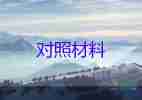 对照材料